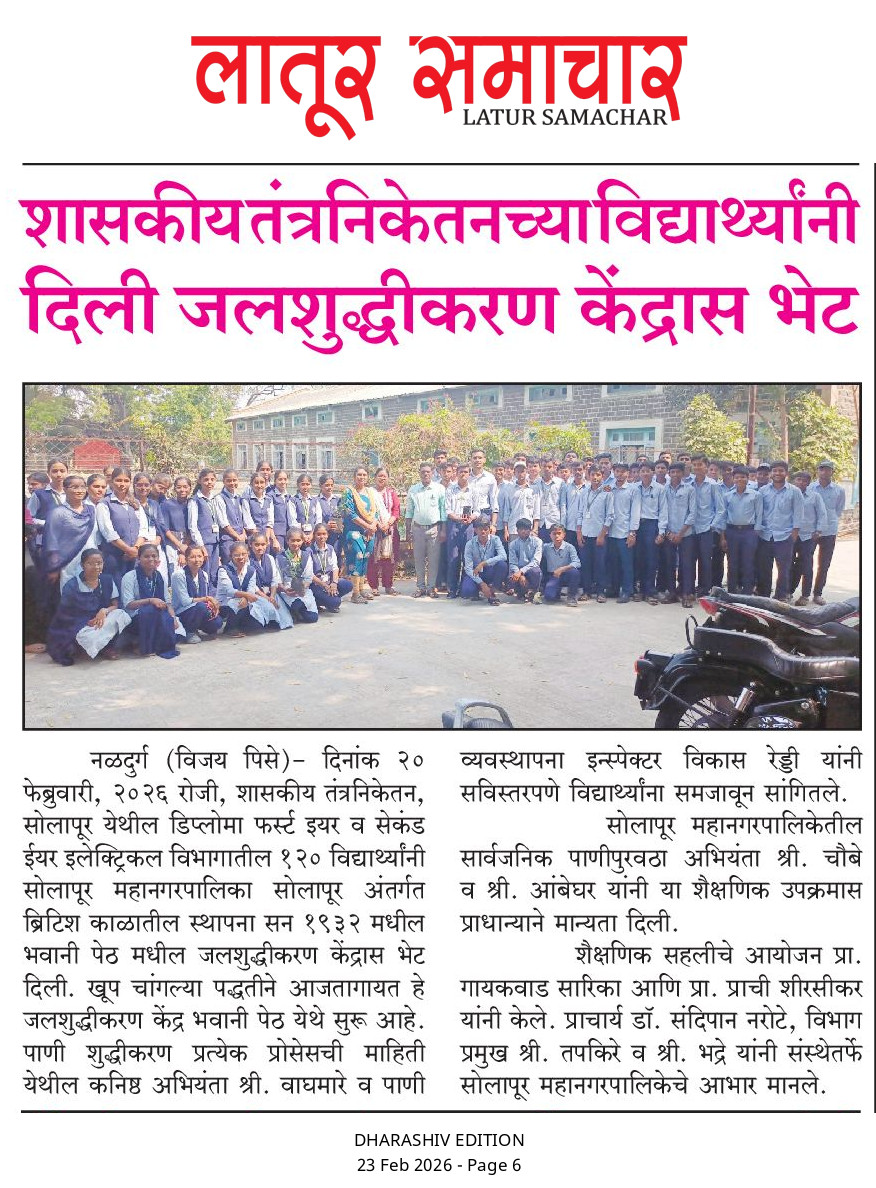 लातूर समाचार
LATUR SAMACHAR

शासकीय तंत्रनिकेतनच्या विद्यार्थ्यांनी दिली जलशुद्धीकरण केंद्रास भेट

नळदुर्ग (विजय पिसे)– दिनांक २० फेब्रुवारी, २०२६ रोजी, शासकीय तंत्रनिकेतन, सोलापूर येथील डिप्लोमा फर्स्ट इयर व सेकंड ईयर इलेक्ट्रिकल विभागातील १२० विद्यार्थ्यांनी सोलापूर महानगरपालिका सोलापूर अंतर्गत ब्रिटिश काळातील स्थापना सन १९३२ मधील भवानी पेठ मधील जलशुद्धीकरण केंद्रास भेट दिली. खूप चांगल्या पद्धतीने आजतागायत हे जलशुद्धीकरण केंद्र भवानी पेठ येथे सुरू आहे. पाणी शुद्धीकरण प्रत्येक प्रोसेसची माहिती येथील कनिष्ठ अभियंता श्री. वाघमारे व पाणी व्यवस्थापना इन्स्पेक्टर विकास रेड्डी यांनी सविस्तरपणे विद्यार्थ्यांना समजावून सांगितले.

सोलापूर महानगरपालिकेतील सार्वजनिक पाणीपुरवठा अभियंता श्री. चौबे व श्री. आंबेघर यांनी या शैक्षणिक उपक्रमास प्राधान्याने मान्यता दिली.

शैक्षणिक सहलीचे आयोजन प्रा. गायकवाड सारिका आणि प्रा. प्राची शीरसीकर यांनी केले. प्राचार्य डॉ. संदिपान नरोटे, विभाग प्रमुख श्री. तपकिरे व श्री. भद्रे यांनी संस्थेतर्फे सोलापूर महानगरपालिकेचे आभार मानले.

DHARASHIV EDITION
23 Feb 2026 - Page 6